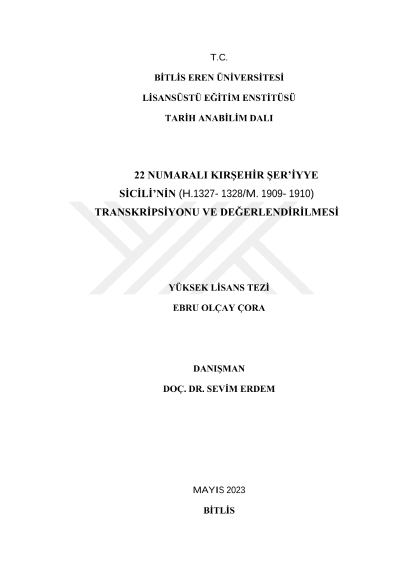 T.C.

BİTLİS EREN ÜNİVERSİTESİ

LİSANSÜSTÜ EĞİTİM ENSTİTÜSÜ

TARİH ANABİLİM DALI

22 NUMARALI KIRŞEHİR ŞER'İYYE SİCİLİ'NİN (H.1327- 1328/M. 1909- 1910) TRANSKRİPSİYONU VE DEĞERLENDİRİLMESİ

YÜKSEK LİSANS TEZİ

EBRU OLÇAY ÇORA

DANIŞMAN

DOÇ. DR. SEVİM ERDEM

MAYIS 2023

BİTLİS